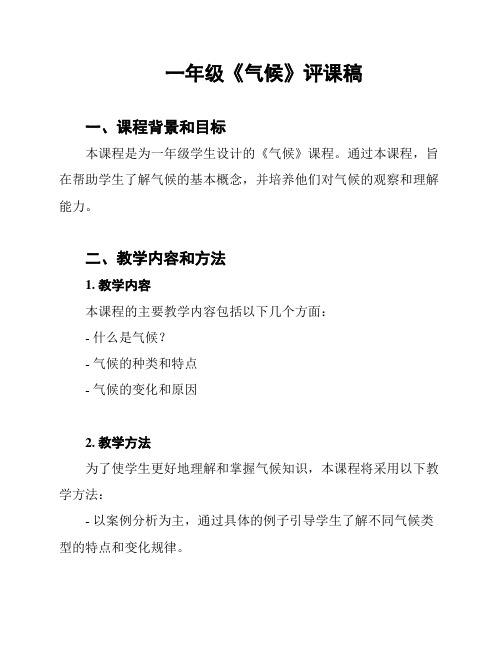 一年级《气候》评课稿

一、课程背景和目标

本课程是为一年级学生设计的《气候》课程。通过本课程，旨在帮助学生了解气候的基本概念，并培养他们对气候的观察和理解能力。

二、教学内容和方法

1. 教学内容

本课程的主要教学内容包括以下几个方面：

- 什么是气候？

- 气候的种类和特点

- 气候的变化和原因

2. 教学方法

为了使学生更好地理解和掌握气候知识，本课程将采用以下教学方法：

- 以案例分析为主，通过具体的例子引导学生了解不同气候类型的特点和变化规律。